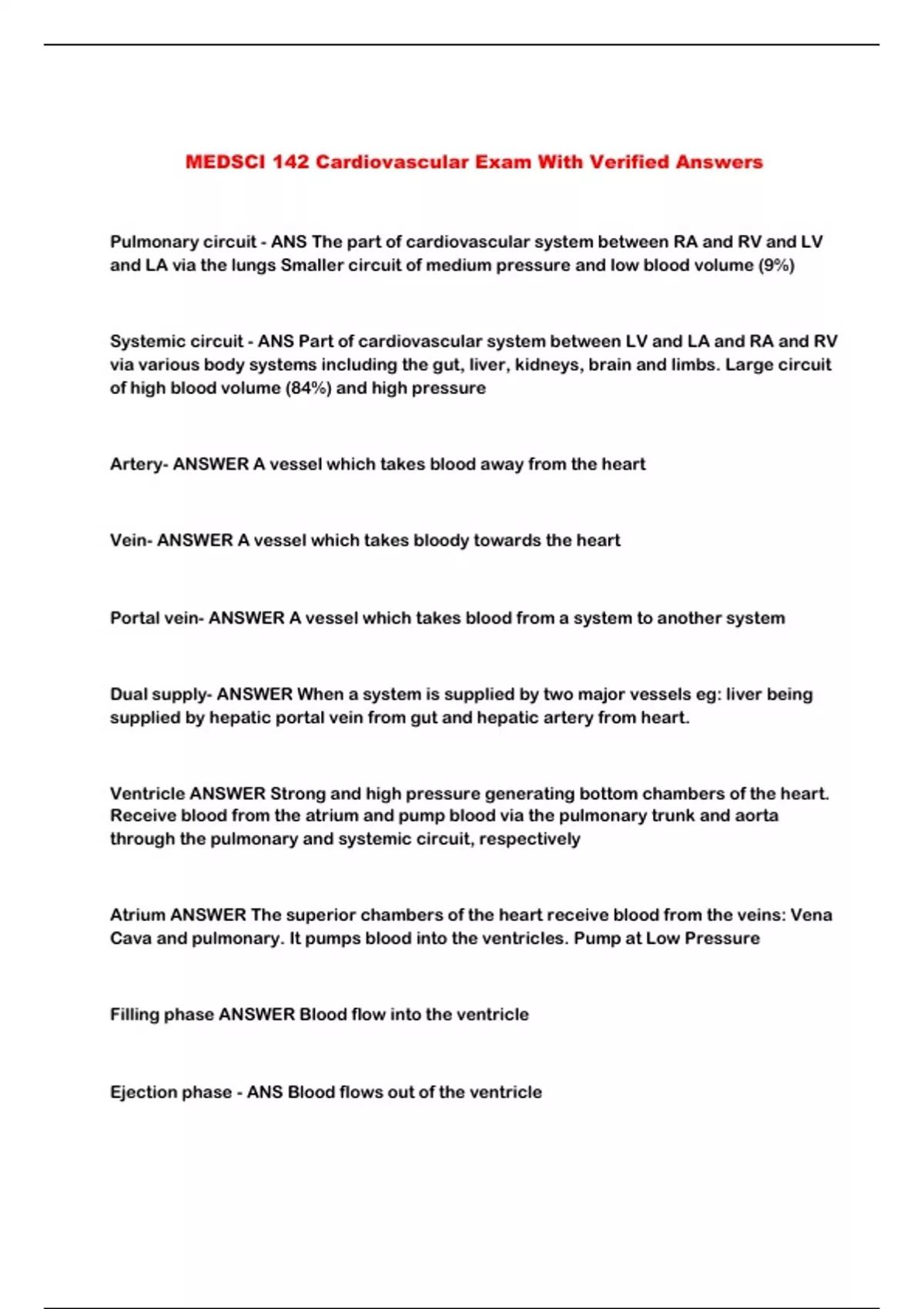 MEDSCI 142 Cardiovascular Exam With Verified Answers

Pulmonary circuit - ANS The part of cardiovascular system between RA and RV and LV and LA via the lungs Smaller circuit of medium pressure and low blood volume (9%)

Systemic circuit - ANS Part of cardiovascular system between LV and LA and RA and RV via various body systems including the gut, liver, kidneys, brain and limbs. Large circuit of high blood volume (84%) and high pressure

Artery- ANSWER A vessel which takes blood away from the heart

Vein- ANSWER A vessel which takes bloody towards the heart

Portal vein- ANSWER A vessel which takes blood from a system to another system

Dual supply- ANSWER When a system is supplied by two major vessels eg: liver being supplied by hepatic portal vein from gut and hepatic artery from heart.

Ventricle ANSWER Strong and high pressure generating bottom chambers of the heart. Receive blood from the atrium and pump blood via the pulmonary trunk and aorta through the pulmonary and systemic circuit, respectively

Atrium ANSWER The superior chambers of the heart receive blood from the veins: Vena Cava and pulmonary. It pumps blood into the ventricles. Pump at Low Pressure

Filling phase ANSWER Blood flow into the ventricle

Ejection phase - ANS Blood flows out of the ventricle